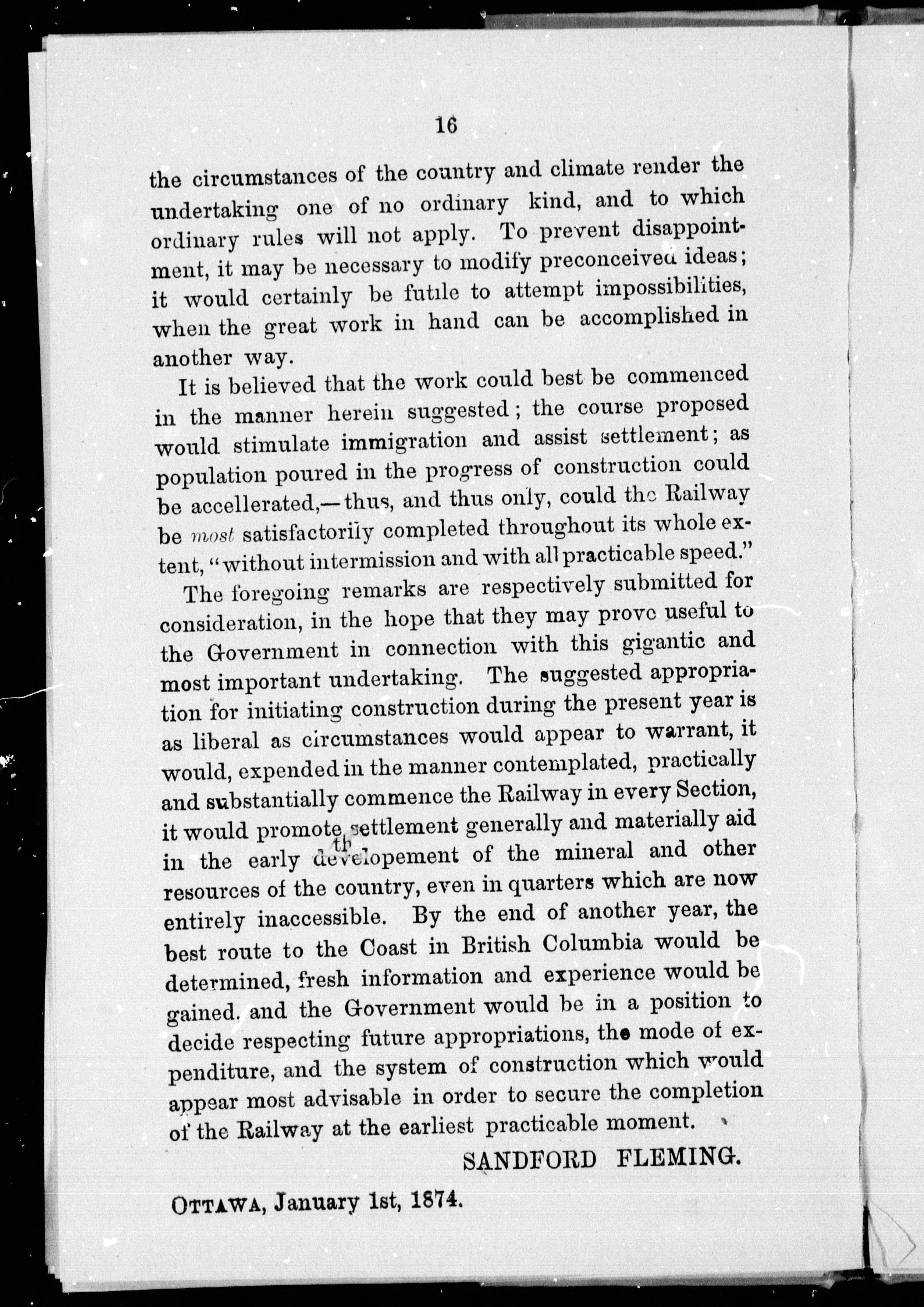 16

the circumstances of the country and climate render the undertaking one of no ordinary kind, and to which ordinary rules will not apply. To prevent disappointment, it may be necessary to modify preconceived ideas; it would certainly be futile to attempt impossibilities, when the great work in hand can be accomplished in another way.

It is believed that the work could best be commenced in the manner herein suggested; the course proposed would stimulate immigration and assist settlement; as population poured in the progress of construction could be accellerated,—thus, and thus only, could the Railway be most satisfactorily completed throughout its whole extent, "without intermission and with all practicable speed."

The foregoing remarks are respectively submitted for consideration, in the hope that they may prove useful to the Government in connection with this gigantic and most important undertaking. The suggested appropriation for initiating construction during the present year is as liberal as circumstances would appear to warrant, it would, expended in the manner contemplated, practically and substantially commence the Railway in every Section, it would promote settlement generally and materially aid in the early th developement of the mineral and other resources of the country, even in quarters which are now entirely inaccessible. By the end of another year, the best route to the Coast in British Columbia would be determined, fresh information and experience would be gained. and the Government would be in a position to decide respecting future appropriations, the mode of expenditure, and the system of construction which would appear most advisable in order to secure the completion of the Railway at the earliest practicable moment.

SANDFORD FLEMING.

OTTAWA, January 1st, 1874.